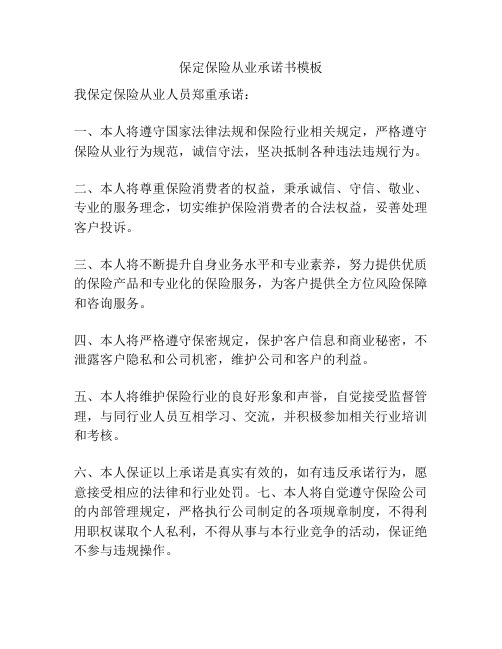 保定保险从业承诺书模板

我保定保险从业人员郑重承诺：

一、本人将遵守国家法律法规和保险行业相关规定，严格遵守保险从业行为规范，诚信守法，坚决抵制各种违法违规行为。

二、本人将尊重保险消费者的权益，秉承诚信、守信、敬业、专业的服务理念，切实维护保险消费者的合法权益，妥善处理客户投诉。

三、本人将不断提升自身业务水平和专业素养，努力提供优质的保险产品和专业化的保险服务，为客户提供全方位风险保障和咨询服务。

四、本人将严格遵守保密规定，保护客户信息和商业秘密，不泄露客户隐私和公司机密，维护公司和客户的利益。

五、本人将维护保险行业的良好形象和声誉，自觉接受监督管理，与同行业人员互相学习、交流，并积极参加相关行业培训和考核。

六、本人保证以上承诺是真实有效的，如有违反承诺行为，愿意接受相应的法律和行业处罚。七、本人将自觉遵守保险公司的内部管理规定，严格执行公司制定的各项规章制度，不得利用职权谋取个人私利，不得从事与本行业竞争的活动，保证绝不参与违规操作。